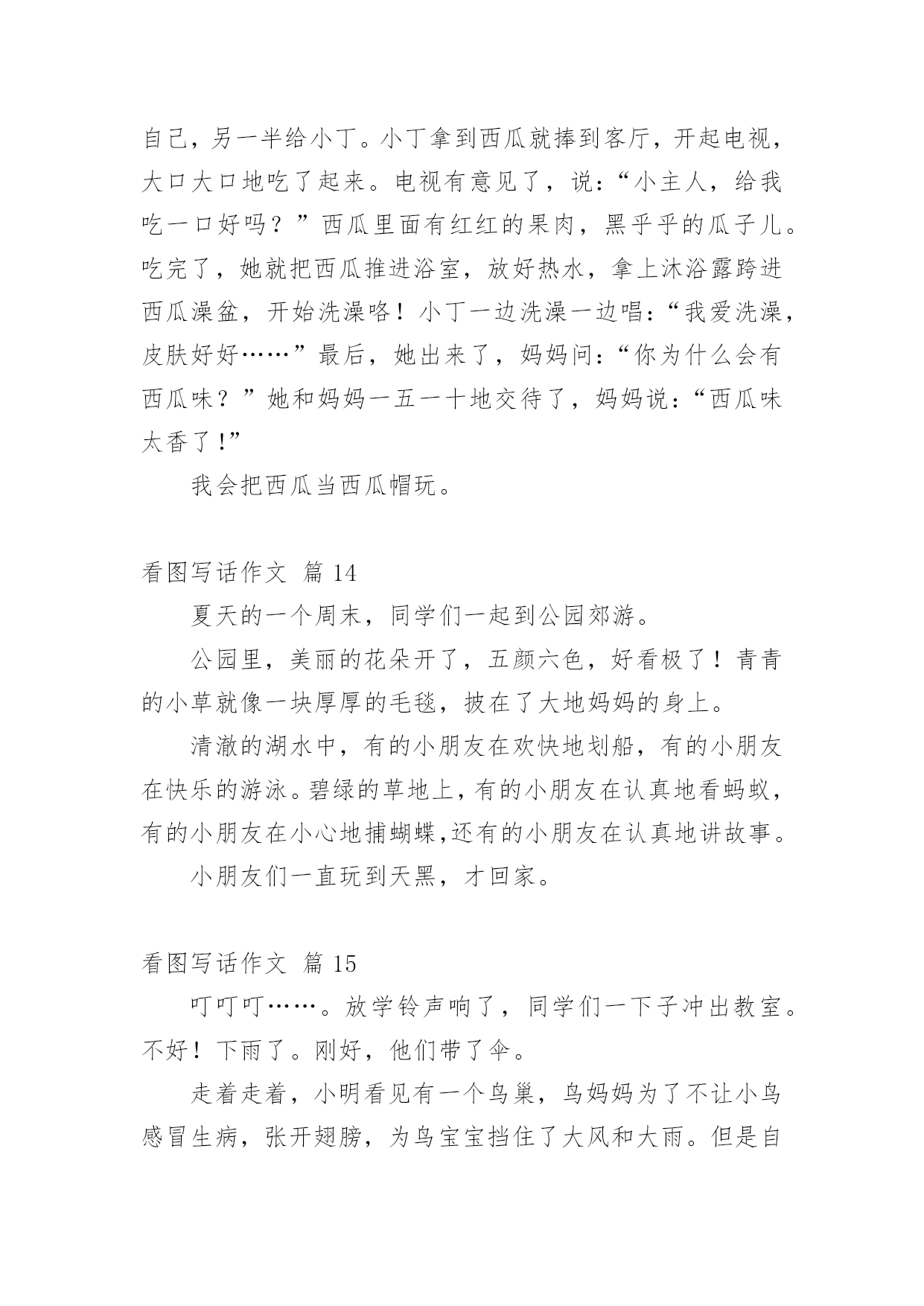 自己，另一半给小丁。小丁拿到西瓜就捧到客厅，开起电视，大口大口地吃了起来。电视有意见了，说：“小主人，给我吃一口好吗？”西瓜里面有红红的果肉，黑乎乎的瓜子儿。吃完了，她就把西瓜推进浴室，放好热水，拿上沐浴露跨进西瓜澡盆，开始洗澡咯！小丁一边洗澡一边唱：“我爱洗澡，皮肤好好……”最后，她出来了，妈妈问：“你为什么会有西瓜味？”她和妈妈一五一十地交待了，妈妈说：“西瓜味太香了!”

我会把西瓜当西瓜帽玩。

看图写话作文 篇 14

夏天的一个周末，同学们一起到公园郊游。

公园里，美丽的花朵开了，五颜六色，好看极了！青青的小草就像一块厚厚的毛毯，披在了大地妈妈的身上。

清澈的湖水中，有的小朋友在欢快地划船，有的小朋友在快乐的游泳。碧绿的草地上，有的小朋友在认真地看蚂蚁，有的小朋友在小心地捕蝴蝶,还有的小朋友在认真地讲故事。

小朋友们一直玩到天黑，才回家。

看图写话作文 篇 15

叮叮叮……。放学铃声响了，同学们一下子冲出教室。不好！下雨了。刚好，他们带了伞。

走着走着，小明看见有一个鸟巢，鸟妈妈为了不让小鸟感冒生病，张开翅膀，为鸟宝宝挡住了大风和大雨。但是自